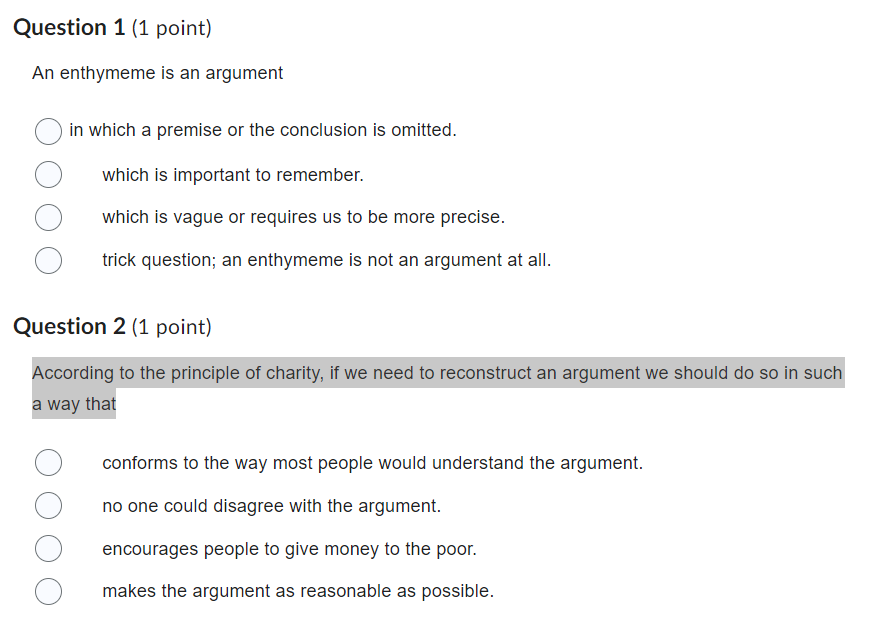 Question 1 (1 point)

An enthymeme is an argument

in which a premise or the conclusion is omitted.

which is important to remember.

which is vague or requires us to be more precise.

trick question; an enthymeme is not an argument at all.

Question 2 (1 point)

According to the principle of charity, if we need to reconstruct an argument we should do so in such a way that

conforms to the way most people would understand the argument.

no one could disagree with the argument.

encourages people to give money to the poor.

makes the argument as reasonable as possible.